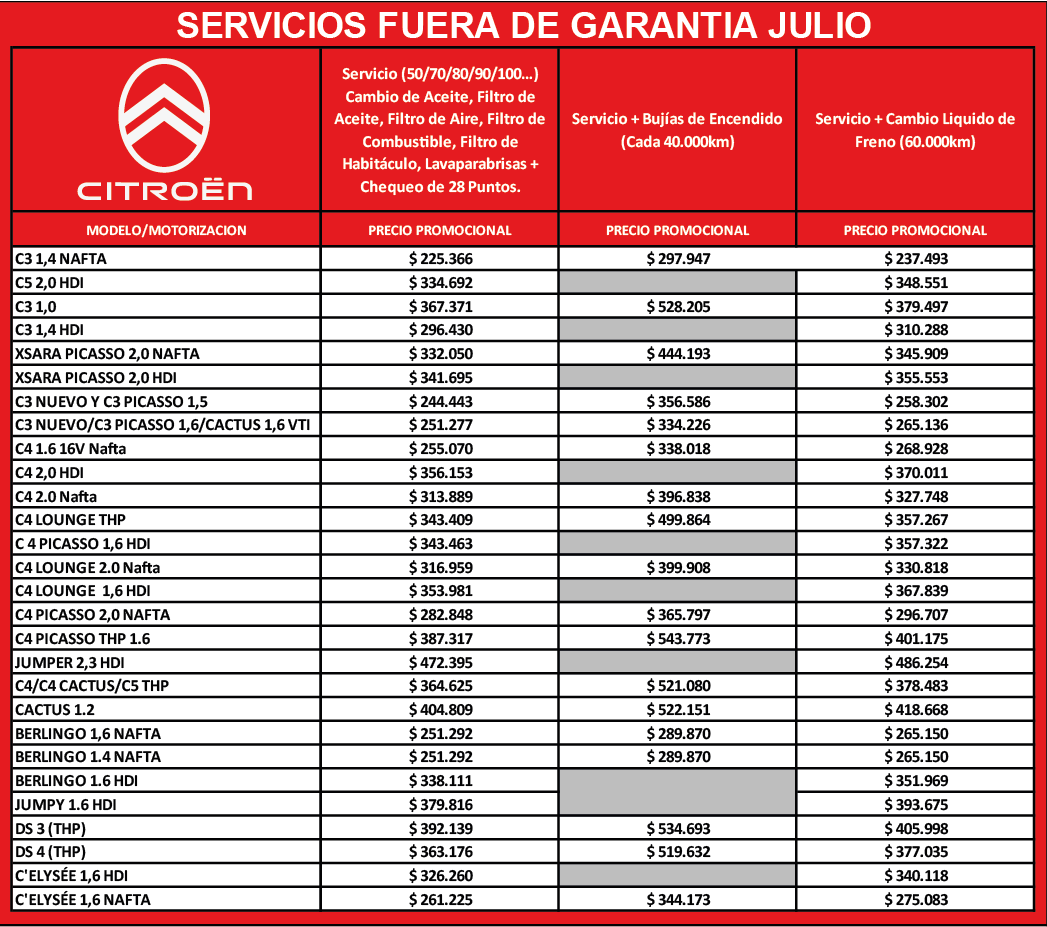 SERVICIOS FUERA DE GARANTIA JULIO

| CITROËN | Servicio (50/70/80/90/100...) Cambio de Aceite, Filtro de Aceite, Filtro de Aire, Filtro de Combustible, Filtro de Habitáculo, Lavaparabrisas + Chequeo de 28 Puntos. | Servicio + Bujías de Encendido (Cada 40.000km) | Servicio + Cambio Liquido de Freno (60.000km) |
|---|---|---|---|
| MODELO/MOTORIZACION | PRECIO PROMOCIONAL | PRECIO PROMOCIONAL | PRECIO PROMOCIONAL |
| C3 1,4 NAFTA | $ 225.366 | $ 297.947 | $ 237.493 |
| C5 2,0 HDI | $ 334.692 | | $ 348.551 |
| C3 1,0 | $ 367.371 | $ 528.205 | $ 379.497 |
| C3 1,4 HDI | $ 296.430 | | $ 310.288 |
| XSARA PICASSO 2,0 NAFTA | $ 332.050 | $ 444.193 | $ 345.909 |
| XSARA PICASSO 2,0 HDI | $ 341.695 | | $ 355.553 |
| C3 NUEVO Y C3 PICASSO 1,5 | $ 244.443 | $ 356.586 | $ 258.302 |
| C3 NUEVO/C3 PICASSO 1,6/CACTUS 1,6 VTI | $ 251.277 | $ 334.226 | $ 265.136 |
| C4 1.6 16V Nafta | $ 255.070 | $ 338.018 | $ 268.928 |
| C4 2,0 HDI | $ 356.153 | | $ 370.011 |
| C4 2.0 Nafta | $ 313.889 | $ 396.838 | $ 327.748 |
| C4 LOUNGE THP | $ 343.409 | $ 499.864 | $ 357.267 |
| C 4 PICASSO 1,6 HDI | $ 343.463 | | $ 357.322 |
| C4 LOUNGE 2.0 Nafta | $ 316.959 | $ 399.908 | $ 330.818 |
| C4 LOUNGE 1,6 HDI | $ 353.981 | | $ 367.839 |
| C4 PICASSO 2,0 NAFTA | $ 282.848 | $ 365.797 | $ 296.707 |
| C4 PICASSO THP 1.6 | $ 387.317 | $ 543.773 | $ 401.175 |
| JUMPER 2,3 HDI | $ 472.395 | | $ 486.254 |
| C4/C4 CACTUS/C5 THP | $ 364.625 | $ 521.080 | $ 378.483 |
| CACTUS 1.2 | $ 404.809 | $ 522.151 | $ 418.668 |
| BERLINGO 1,6 NAFTA | $ 251.292 | $ 289.870 | $ 265.150 |
| BERLINGO 1.4 NAFTA | $ 251.292 | $ 289.870 | $ 265.150 |
| BERLINGO 1.6 HDI | $ 338.111 | | $ 351.969 |
| JUMPY 1.6 HDI | $ 379.816 | | $ 393.675 |
| DS 3 (THP) | $ 392.139 | $ 534.693 | $ 405.998 |
| DS 4 (THP) | $ 363.176 | $ 519.632 | $ 377.035 |
| C'ELYSÉE 1,6 HDI | $ 326.260 | | $ 340.118 |
| C'ELYSÉE 1,6 NAFTA | $ 261.225 | $ 344.173 | $ 275.083 |